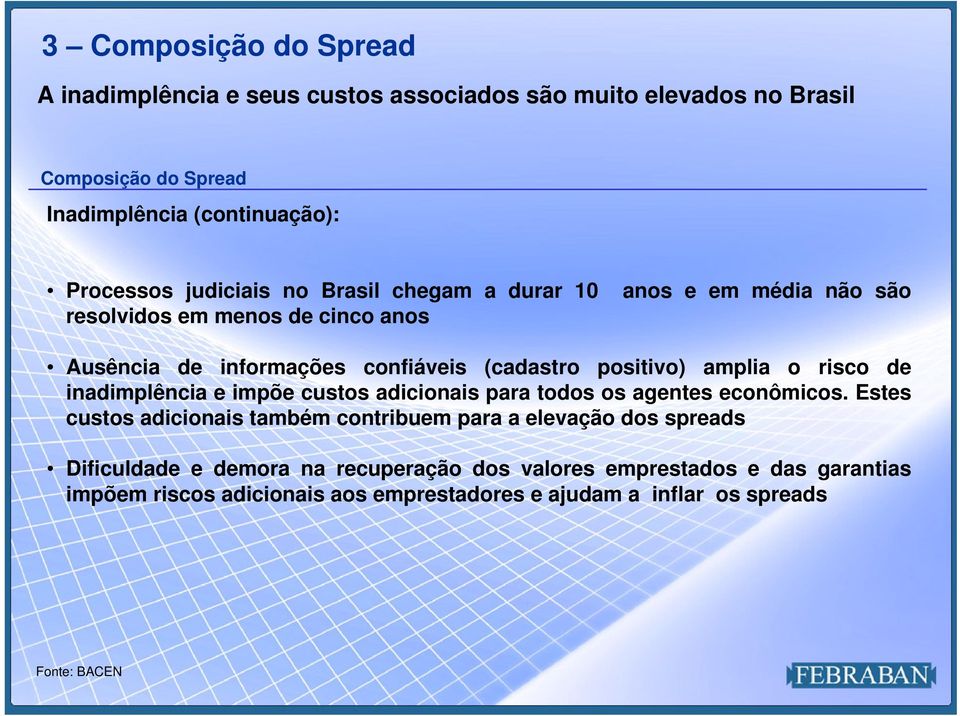 3 – Composição do Spread

A inadimplência e seus custos associados são muito elevados no Brasil

Composição do Spread

Inadimplência (continuação):

• Processos judiciais no Brasil chegam a durar 10 anos e em média não são resolvidos em menos de cinco anos

• Ausência de informações confiáveis (cadastro positivo) amplia o risco de inadimplência e impõe custos adicionais para todos os agentes econômicos. Estes custos adicionais também contribuem para a elevação dos spreads

• Dificuldade e demora na recuperação dos valores emprestados e das garantias impõem riscos adicionais aos emprestadores e ajudam a inflar os spreads

Fonte: BACEN

FEBRABAN